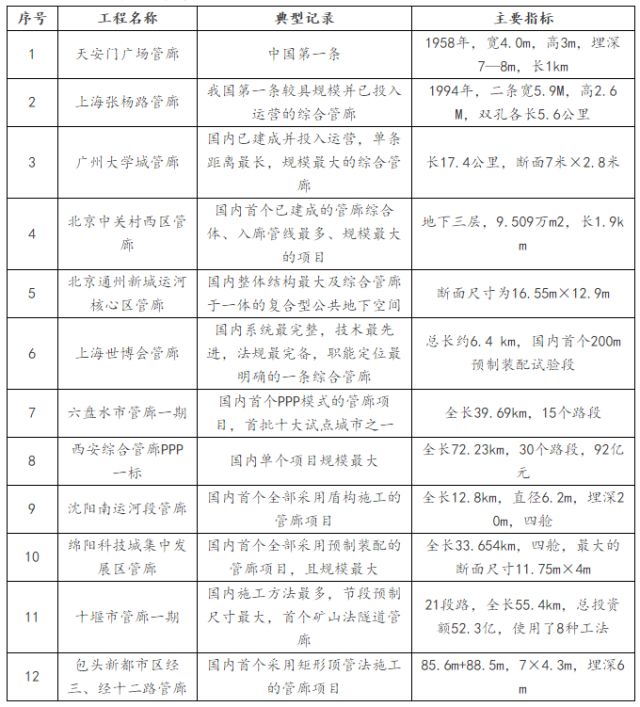 | 序号 | 工程名称 | 典型记录 | 主要指标 |
|---|---|---|---|
| 1 | 天安门广场管廊 | 中国第一条 | 1958年，宽4.0m，高3m，埋深7—8m，长1km |
| 2 | 上海张杨路管廊 | 我国第一条较具规模并已投入运营的综合管廊 | 1994年，二条宽5.9M，高2.6M，双孔各长5.6公里 |
| 3 | 广州大学城管廊 | 国内已建成并投入运营，单条距离最长，规模最大的综合管廊 | 长17.4公里，断面7米×2.8米 |
| 4 | 北京中关村西区管廊 | 国内首个已建成的管廊综合体、入廊管线最多、规模最大的项目 | 地下三层，9.509万m2，长1.9km |
| 5 | 北京通州新城运河核心区管廊 | 国内整体结构最大及综合管廊于一体的复合型公共地下空间 | 断面尺寸为16.55m×12.9m |
| 6 | 上海世博会管廊 | 国内系统最完整，技术最先进，法规最完备，职能定位最明确的一条综合管廊 | 总长约6.4 km，国内首个200m预制装配试验段 |
| 7 | 六盘水市管廊一期 | 国内首个PPP模式的管廊项目，首批十大试点城市之一 | 全长39.69km，15个路段 |
| 8 | 西安综合管廊PPP一标 | 国内单个项目规模最大 | 全长72.23km，30个路段，92亿元 |
| 9 | 沈阳南运河段管廊 | 国内首个全部采用盾构施工的管廊项目 | 全长12.8km，直径6.2m，埋深20m，四舱 |
| 10 | 绵阳科技城集中发展区管廊 | 国内首个全部采用预制装配的管廊项目，且规模最大 | 全长33.654km，四舱，最大的断面尺寸11.75m×4m |
| 11 | 十堰市管廊一期 | 国内施工方法最多，节段预制尺寸最大，首个矿山法隧道管廊 | 21段路，全长55.4km，总投资额52.3亿，使用了8种工法 |
| 12 | 包头新都市区经三、经十二路管廊 | 国内首个采用矩形顶管法施工的管廊项目 | 85.6m+88.5m，7×4.3m，埋深6m |